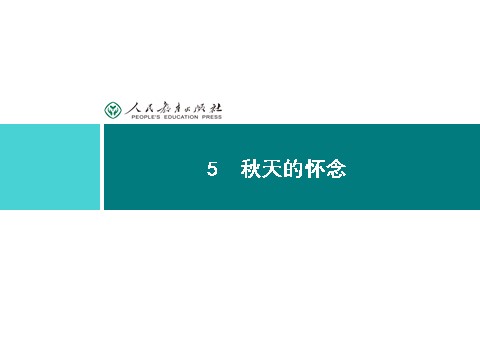 人民教育出版社
PEOPLE'S EDUCATION PRESS

5　秋天的怀念